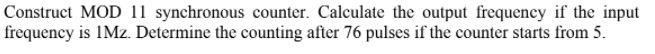 Construct MOD 11 synchronous counter. Calculate the output frequency if the input frequency is 1Mz. Determine the counting after 76 pulses if the counter starts from 5.